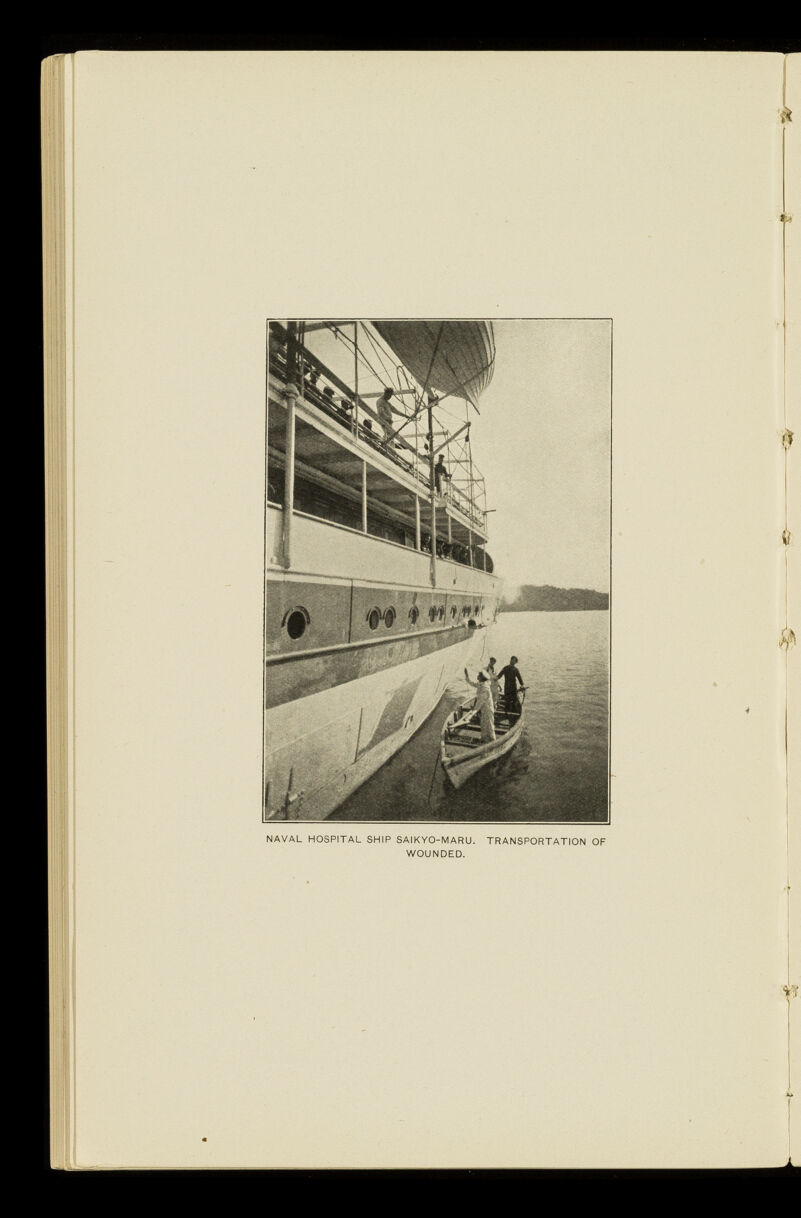 NAVAL HOSPITAL SHIP SAIKYO-MARU. TRANSPORTATION OF WOUNDED.